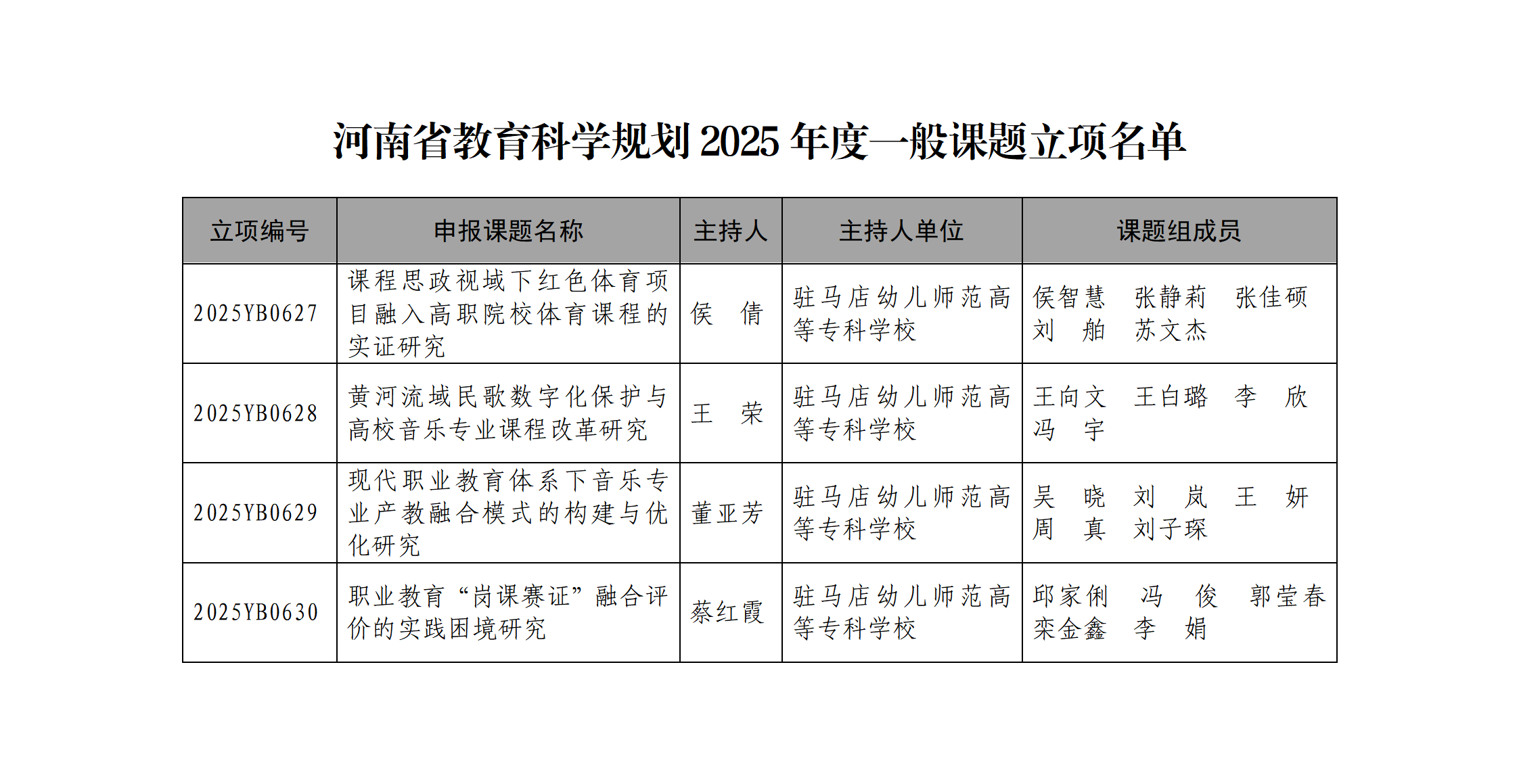 河南省教育科学规划 2025 年度一般课题立项名单

| 立项编号 | 申报课题名称 | 主持人 | 主持人单位 | 课题组成员 |
|---|---|---|---|---|
| 2025YB0627 | 课程思政视域下红色体育项目融入高职院校体育课程的实证研究 | 侯 倩 | 驻马店幼儿师范高等专科学校 | 侯智慧 张静莉 张佳硕 刘 舶 苏文杰 |
| 2025YB0628 | 黄河流域民歌数字化保护与高校音乐专业课程改革研究 | 王 荣 | 驻马店幼儿师范高等专科学校 | 王向文 王白璐 李 欣 冯 宇 |
| 2025YB0629 | 现代职业教育体系下音乐专业产教融合模式的构建与优化研究 | 董亚芳 | 驻马店幼儿师范高等专科学校 | 吴 晓 刘 岚 王 妍 周 真 刘子琛 |
| 2025YB0630 | 职业教育“岗课赛证”融合评价的实践困境研究 | 蔡红霞 | 驻马店幼儿师范高等专科学校 | 邱家俐 冯 俊 郭莹春 栾金鑫 李 娟 |